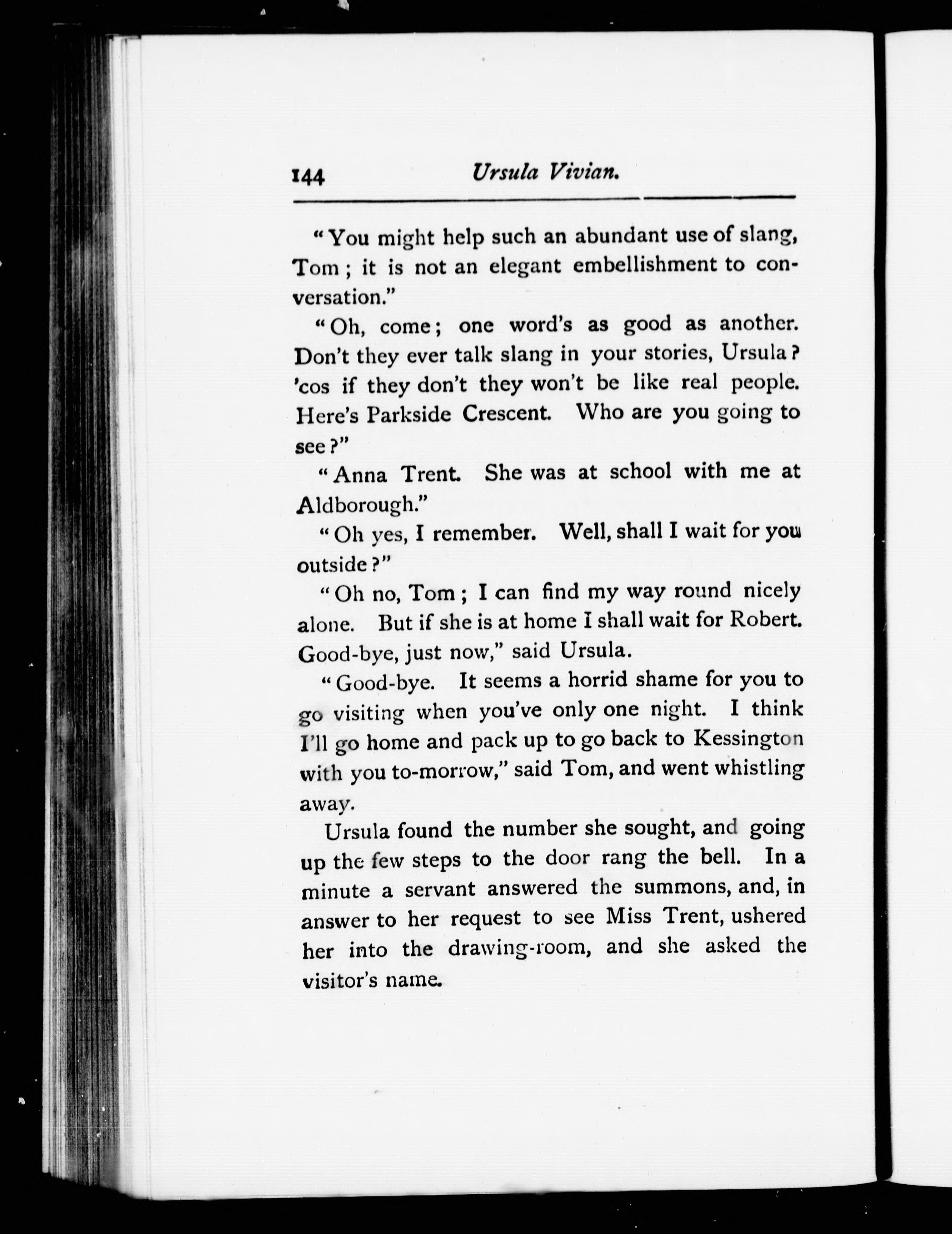 144 Ursula Vivian.

"You might help such an abundant use of slang, Tom; it is not an elegant embellishment to conversation."

"Oh, come; one word's as good as another. Don't they ever talk slang in your stories, Ursula? 'cos if they don't they won't be like real people. Here's Parkside Crescent. Who are you going to see?"

"Anna Trent. She was at school with me at Aldborough."

"Oh yes, I remember. Well, shall I wait for you outside?"

"Oh no, Tom; I can find my way round nicely alone. But if she is at home I shall wait for Robert. Good-bye, just now," said Ursula.

"Good-bye. It seems a horrid shame for you to go visiting when you've only one night. I think I'll go home and pack up to go back to Kessington with you to-morrow," said Tom, and went whistling away.

Ursula found the number she sought, and going up the few steps to the door rang the bell. In a minute a servant answered the summons, and, in answer to her request to see Miss Trent, ushered her into the drawing-room, and she asked the visitor's name.